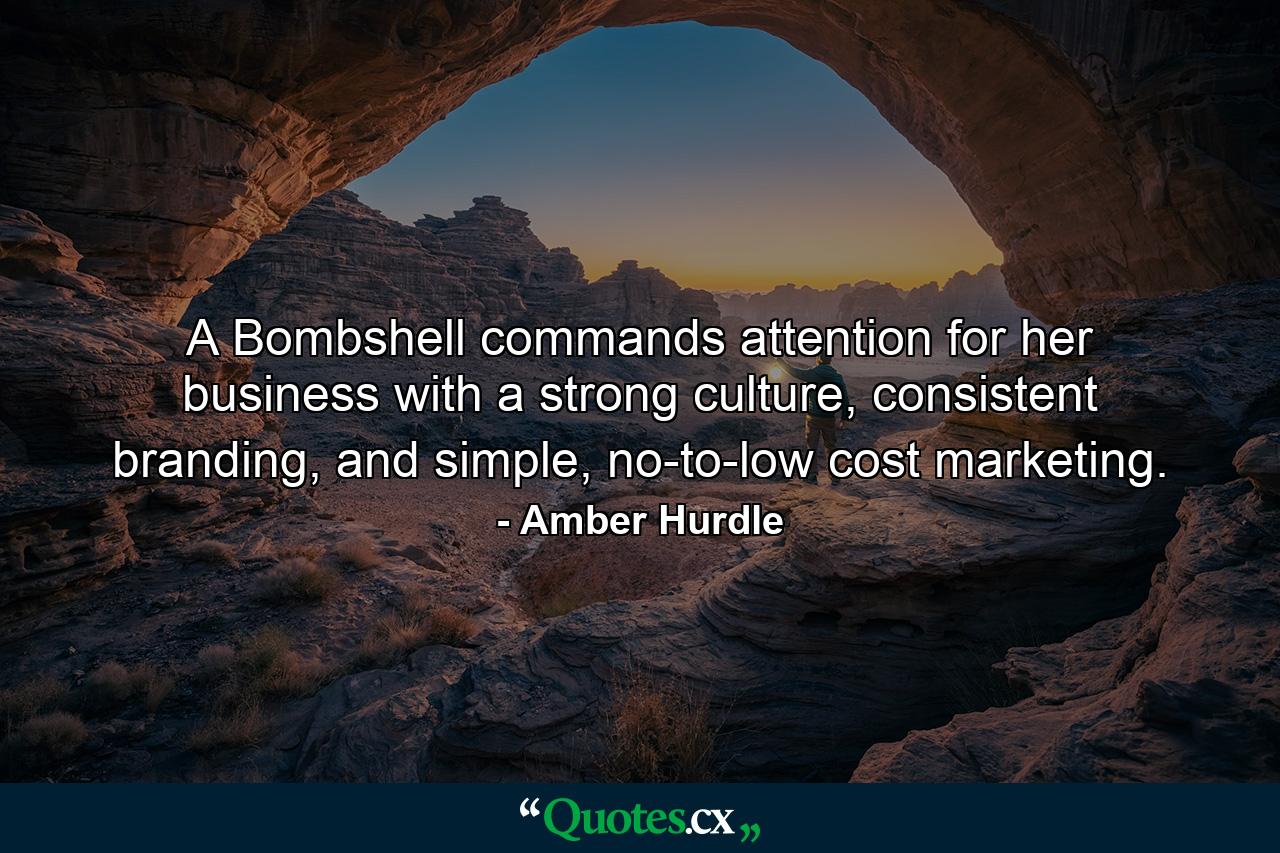 A Bombshell commands attention for her business with a strong culture, consistent branding, and simple, no-to-low cost marketing.

- Amber Hurdle

“Quotes.cx„